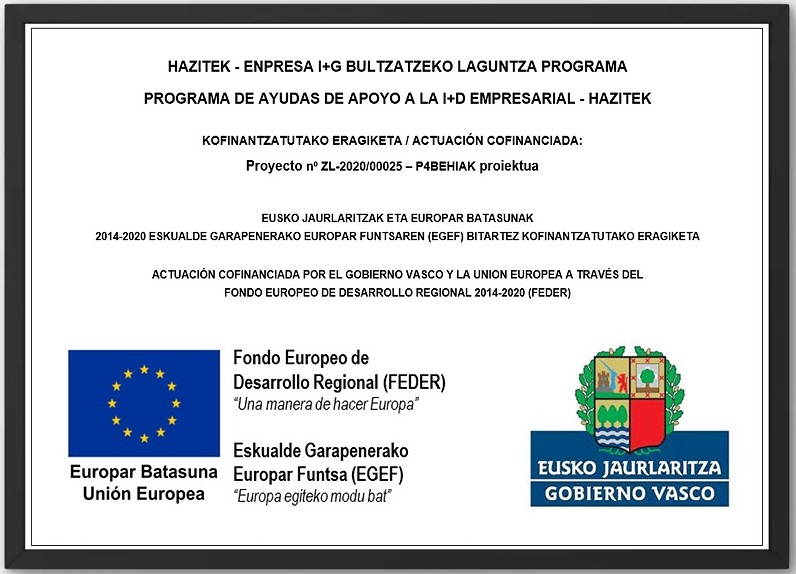 HAZITEK - ENPRESA I+G BULTZATZEKO LAGUNTZA PROGRAMA

PROGRAMA DE AYUDAS DE APOYO A LA I+D EMPRESARIAL - HAZITEK

KOFINANTZATUTAKO ERAGIKETA / ACTUACIÓN COFINANCIADA:

Proyecto nº ZL-2020/00025 – P4BEHIAK proiektua

EUSKO JAURLARITZAK ETA EUROPAR BATASUNAK
2014-2020 ESKUALDE GARAPENERAKO EUROPAR FUNTSAREN (EGEF) BITARTEZ KOFINANTZATUTAKO ERAGIKETA

ACTUACIÓN COFINANCIADA POR EL GOBIERNO VASCO Y LA UNION EUROPEA A TRAVÉS DEL FONDO EUROPEO DE DESARROLLO REGIONAL 2014-2020 (FEDER)

Europar Batasuna
Unión Europea

Fondo Europeo de Desarrollo Regional (FEDER)
"Una manera de hacer Europa"

Eskualde Garapenerako Europar Funtsa (EGEF)
"Europa egiteko modu bat"

EUSKO JAURLARITZA
GOBIERNO VASCO